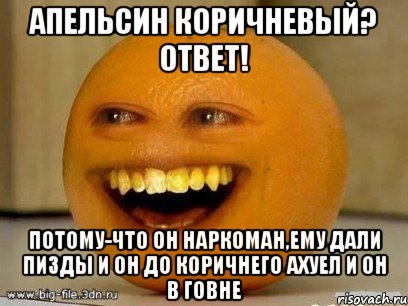 АПЕЛЬСИН КОРИЧНЕВЫЙ? ОТВЕТ!

ПОТОМУ-ЧТО ОН НАРКОМАН,ЕМУ ДАЛИ ПИЗДЫ И ОН ДО КОРИЧНЕГО АХУЕЛ И ОН В ГОВНЕ

www.big-file.3dn.ru

risovach.ru